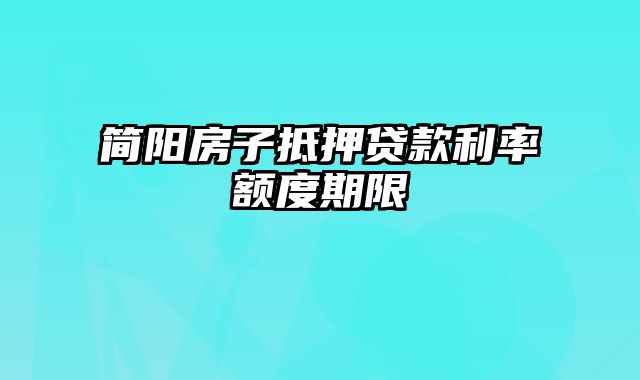 简阳房子抵押贷款利率额度期限